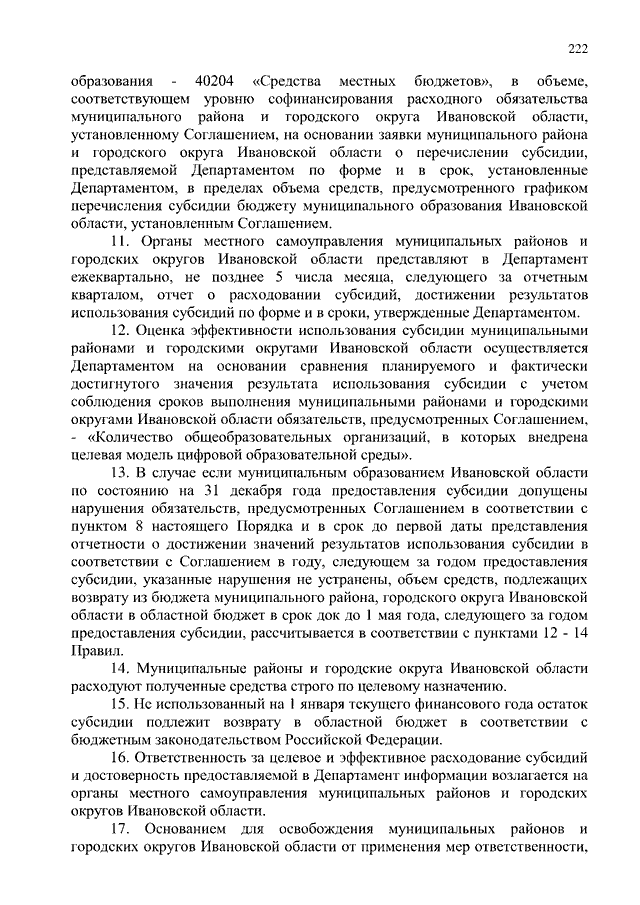 222

образования - 40204 «Средства местных бюджетов», в объеме, соответствующем уровню софинансирования расходного обязательства муниципального района и городского округа Ивановской области, установленному Соглашением, на основании заявки муниципального района и городского округа Ивановской области о перечислении субсидии, представляемой Департаментом по форме и в срок, установленные Департаментом, в пределах объема средств, предусмотренного графиком перечисления субсидии бюджету муниципального образования Ивановской области, установленным Соглашением.

11. Органы местного самоуправления муниципальных районов и городских округов Ивановской области представляют в Департамент ежеквартально, не позднее 5 числа месяца, следующего за отчетным кварталом, отчет о расходовании субсидий, достижении результатов использования субсидий по форме и в сроки, утвержденные Департаментом.

12. Оценка эффективности использования субсидии муниципальными районами и городскими округами Ивановской области осуществляется Департаментом на основании сравнения планируемого и фактически достигнутого значения результата использования субсидии с учетом соблюдения сроков выполнения муниципальными районами и городскими округами Ивановской области обязательств, предусмотренных Соглашением, - «Количество общеобразовательных организаций, в которых внедрена целевая модель цифровой образовательной среды».

13. В случае если муниципальным образованием Ивановской области по состоянию на 31 декабря года предоставления субсидии допущены нарушения обязательств, предусмотренных Соглашением в соответствии с пунктом 8 настоящего Порядка и в срок до первой даты представления отчетности о достижении значений результатов использования субсидии в соответствии с Соглашением в году, следующем за годом предоставления субсидии, указанные нарушения не устранены, объем средств, подлежащих возврату из бюджета муниципального района, городского округа Ивановской области в областной бюджет в срок док до 1 мая года, следующего за годом предоставления субсидии, рассчитывается в соответствии с пунктами 12 - 14 Правил.

14. Муниципальные районы и городские округа Ивановской области расходуют полученные средства строго по целевому назначению.

15. Не использованный на 1 января текущего финансового года остаток субсидии подлежит возврату в областной бюджет в соответствии с бюджетным законодательством Российской Федерации.

16. Ответственность за целевое и эффективное расходование субсидий и достоверность предоставляемой в Департамент информации возлагается на органы местного самоуправления муниципальных районов и городских округов Ивановской области.

17. Основанием для освобождения муниципальных районов и городских округов Ивановской области от применения мер ответственности,